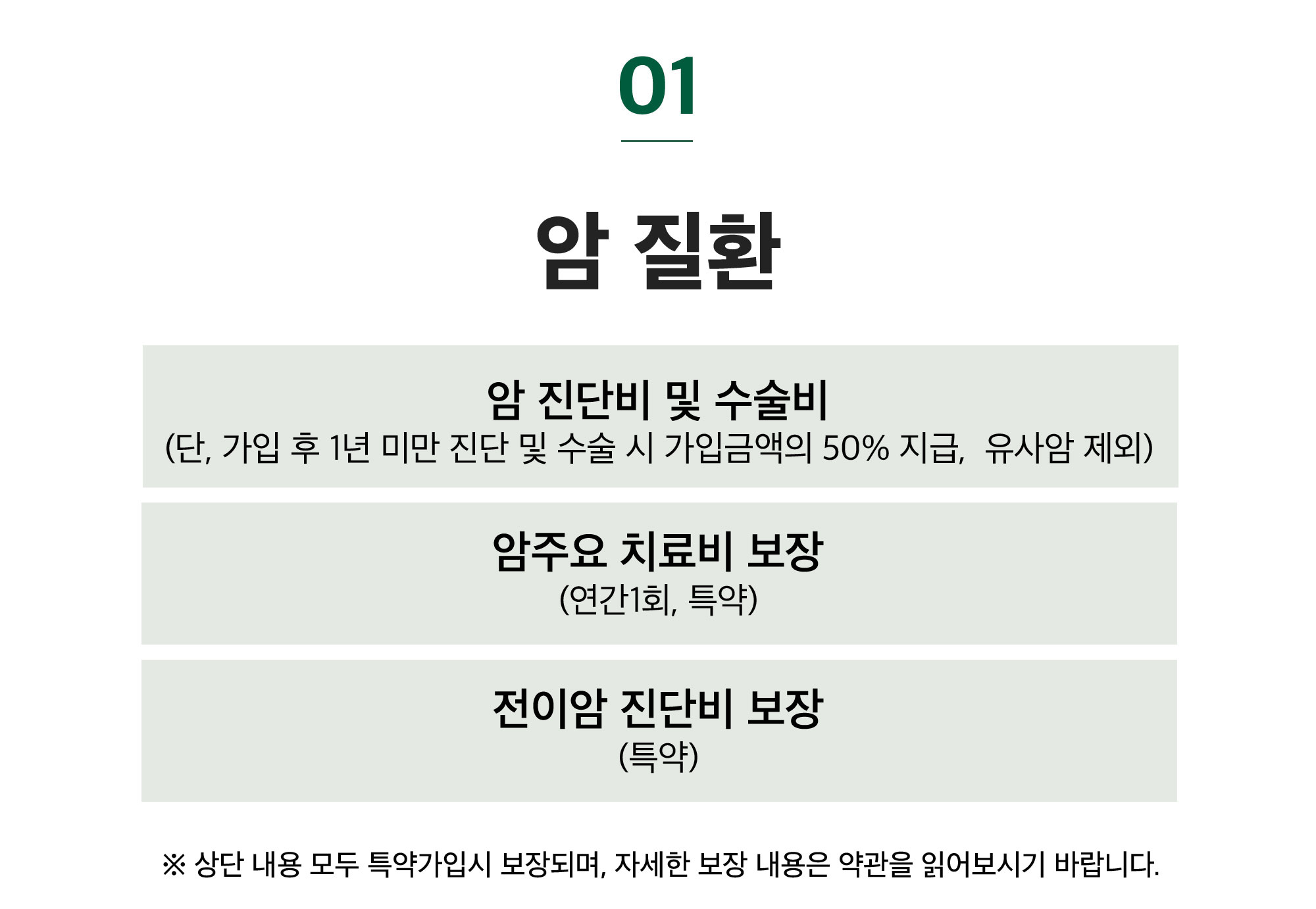 01

암 질환

암 진단비 및 수술비
(단, 가입 후 1년 미만 진단 및 수술 시 가입금액의 50% 지급, 유사암 제외)

암주요 치료비 보장
(연간1회, 특약)

전이암 진단비 보장
(특약)

※ 상단 내용 모두 특약가입시 보장되며, 자세한 보장 내용은 약관을 읽어보시기 바랍니다.